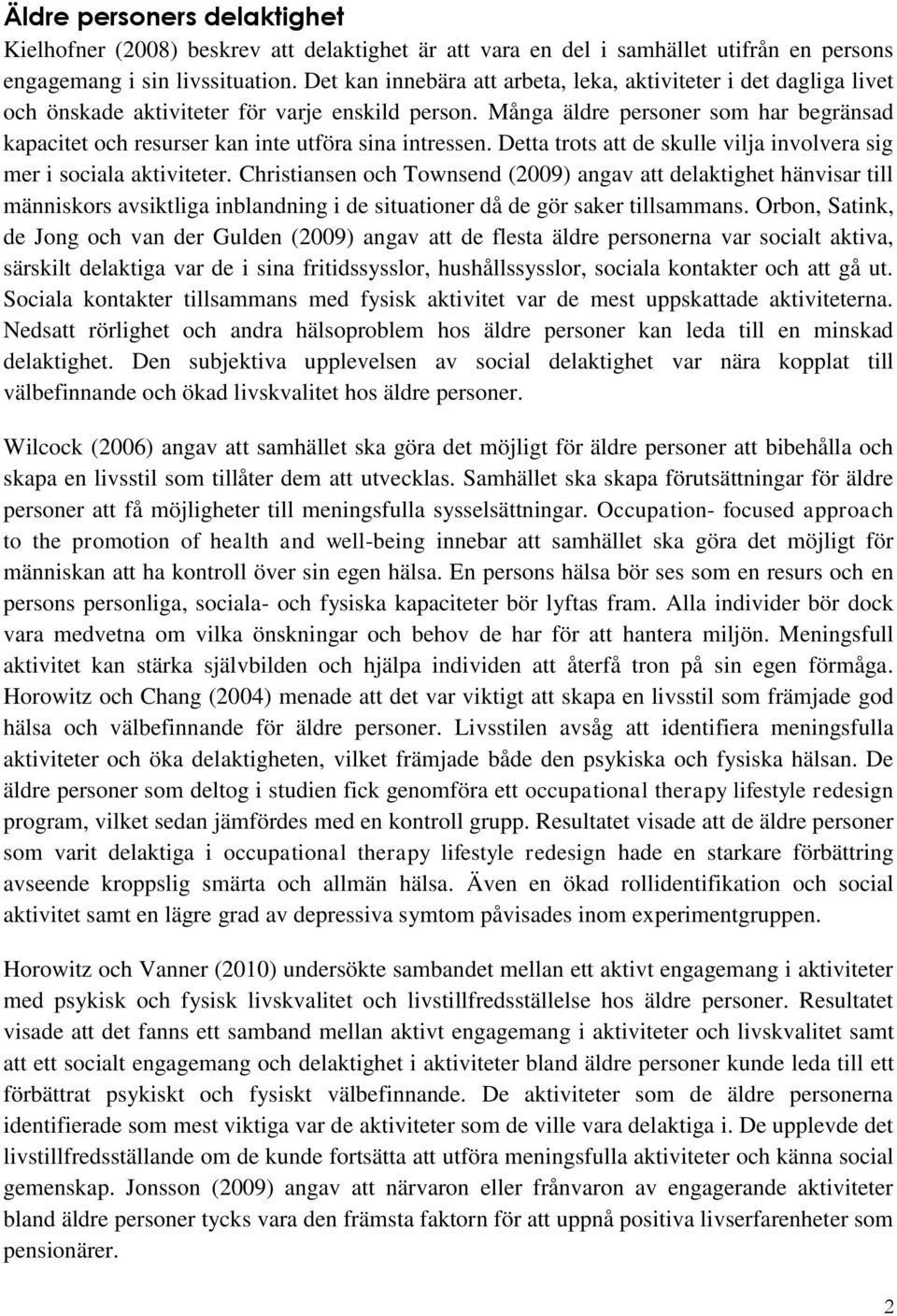 Äldre personers delaktighet

Kielhofner (2008) beskrev att delaktighet är att vara en del i samhället utifrån en persons engagemang i sin livssituation. Det kan innebära att arbeta, leka, aktiviteter i det dagliga livet och önskade aktiviteter för varje enskild person. Många äldre personer som har begränsad kapacitet och resurser kan inte utföra sina intressen. Detta trots att de skulle vilja involvera sig mer i sociala aktiviteter. Christiansen och Townsend (2009) angav att delaktighet hänvisar till människors avsiktliga inblandning i de situationer då de gör saker tillsammans. Orbon, Satink, de Jong och van der Gulden (2009) angav att de flesta äldre personerna var socialt aktiva, särskilt delaktiga var de i sina fritidssysslor, hushållssysslor, sociala kontakter och att gå ut. Sociala kontakter tillsammans med fysisk aktivitet var de mest uppskattade aktiviteterna. Nedsatt rörlighet och andra hälsoproblem hos äldre personer kan leda till en minskad delaktighet. Den subjektiva upplevelsen av social delaktighet var nära kopplat till välbefinnande och ökad livskvalitet hos äldre personer.

Wilcock (2006) angav att samhället ska göra det möjligt för äldre personer att bibehålla och skapa en livsstil som tillåter dem att utvecklas. Samhället ska skapa förutsättningar för äldre personer att få möjligheter till meningsfulla sysselsättningar. Occupation- focused approach to the promotion of health and well-being innebar att samhället ska göra det möjligt för människan att ha kontroll över sin egen hälsa. En persons hälsa bör ses som en resurs och en persons personliga, sociala- och fysiska kapaciteter bör lyftas fram. Alla individer bör dock vara medvetna om vilka önskningar och behov de har för att hantera miljön. Meningsfull aktivitet kan stärka självbilden och hjälpa individen att återfå tron på sin egen förmåga. Horowitz och Chang (2004) menade att det var viktigt att skapa en livsstil som främjade god hälsa och välbefinnande för äldre personer. Livsstilen avsåg att identifiera meningsfulla aktiviteter och öka delaktigheten, vilket främjade både den psykiska och fysiska hälsan. De äldre personer som deltog i studien fick genomföra ett occupational therapy lifestyle redesign program, vilket sedan jämfördes med en kontroll grupp. Resultatet visade att de äldre personer som varit delaktiga i occupational therapy lifestyle redesign hade en starkare förbättring avseende kroppslig smärta och allmän hälsa. Även en ökad rollidentifikation och social aktivitet samt en lägre grad av depressiva symtom påvisades inom experimentgruppen.

Horowitz och Vanner (2010) undersökte sambandet mellan ett aktivt engagemang i aktiviteter med psykisk och fysisk livskvalitet och livstillfredsställelse hos äldre personer. Resultatet visade att det fanns ett samband mellan aktivt engagemang i aktiviteter och livskvalitet samt att ett socialt engagemang och delaktighet i aktiviteter bland äldre personer kunde leda till ett förbättrat psykiskt och fysiskt välbefinnande. De aktiviteter som de äldre personerna identifierade som mest viktiga var de aktiviteter som de ville vara delaktiga i. De upplevde det livstillfredsställande om de kunde fortsätta att utföra meningsfulla aktiviteter och känna social gemenskap. Jonsson (2009) angav att närvaron eller frånvaron av engagerande aktiviteter bland äldre personer tycks vara den främsta faktorn för att uppnå positiva livserfarenheter som pensionärer.

2